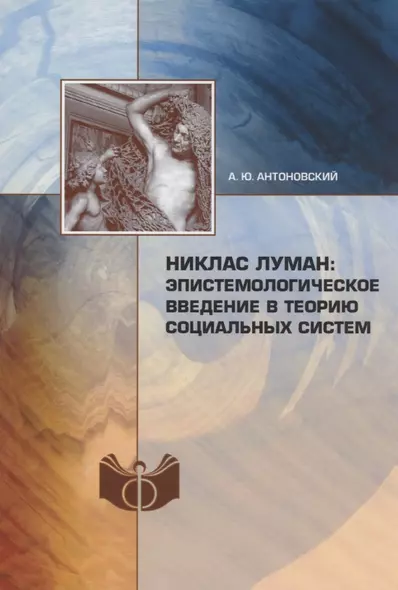 А. Ю. АНТОНОВСКИЙ

НИКЛАС ЛУМАН: ЭПИСТЕМОЛОГИЧЕСКОЕ ВВЕДЕНИЕ В ТЕОРИЮ СОЦИАЛЬНЫХ СИСТЕМ